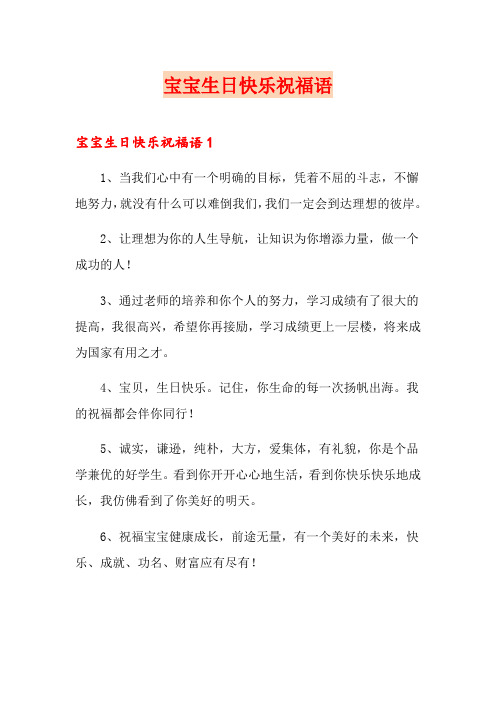 宝宝生日快乐祝福语

宝宝生日快乐祝福语1

1、当我们心中有一个明确的目标，凭着不屈的斗志，不懈地努力，就没有什么可以难倒我们，我们一定会到达理想的彼岸。

2、让理想为你的人生导航，让知识为你增添力量，做一个成功的人！

3、通过老师的培养和你个人的努力，学习成绩有了很大的提高，我很高兴，希望你再接励，学习成绩更上一层楼，将来成为国家有用之才。

4、宝贝，生日快乐。记住，你生命的每一次扬帆出海。我的祝福都会伴你同行！

5、诚实，谦逊，纯朴，大方，爱集体，有礼貌，你是个品学兼优的好学生。看到你开开心心地生活，看到你快乐快乐地成长，我仿佛看到了你美好的明天。

6、祝福宝宝健康成长，前途无量，有一个美好的未来，快乐、成就、功名、财富应有尽有！